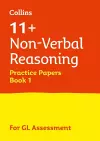 Collins

11+
Non-Verbal
Reasoning

Practice Papers
Book 1

For GL Assessment